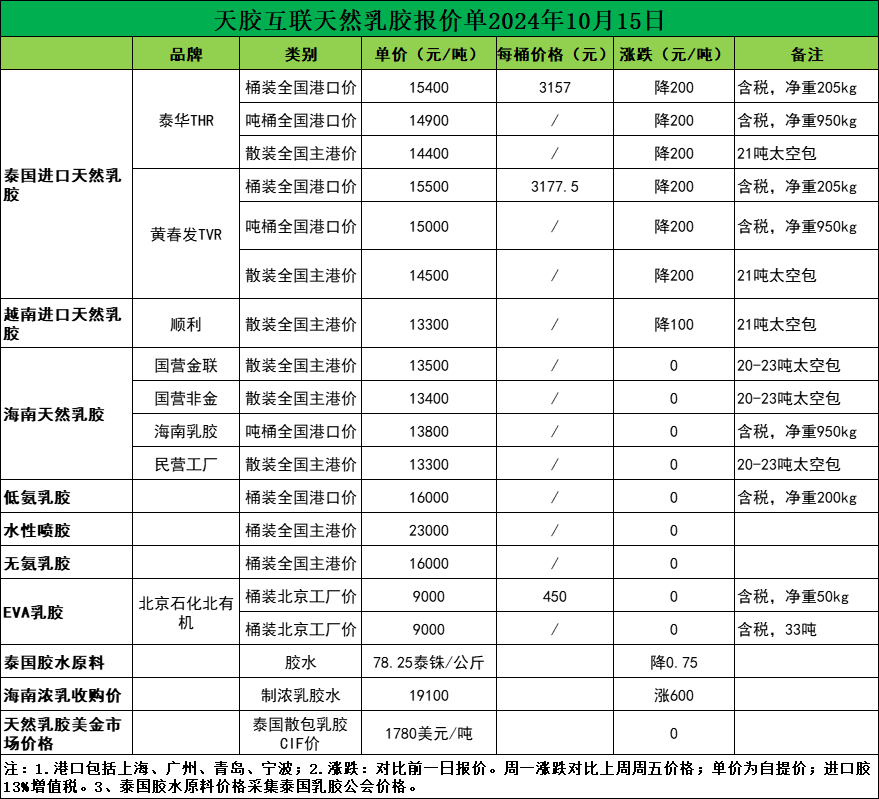 天胶互联天然乳胶报价单2024年10月15日

| | 品牌 | 类别 | 单价（元/吨） | 每桶价格（元） | 涨跌（元/吨） | 备注 |
|---|---|---|---|---|---|---|
| 泰国进口天然乳胶 | 泰华THR | 桶装全国港口价 | 15400 | 3157 | 降200 | 含税，净重205kg |
| | | 吨桶全国港口价 | 14900 | / | 降200 | 含税，净重950kg |
| | | 散装全国主港价 | 14400 | / | 降200 | 21吨太空包 |
| | 黄春发TVR | 桶装全国港口价 | 15500 | 3177.5 | 降200 | 含税，净重205kg |
| | | 吨桶全国港口价 | 15000 | / | 降200 | 含税，净重950kg |
| | | 散装全国主港价 | 14500 | / | 降200 | 21吨太空包 |
| 越南进口天然乳胶 | 顺利 | 散装全国主港价 | 13300 | / | 降100 | 21吨太空包 |
| 海南天然乳胶 | 国营金联 | 散装全国主港价 | 13500 | / | 0 | 20-23吨太空包 |
| | 国营非金 | 散装全国主港价 | 13400 | / | 0 | 20-23吨太空包 |
| | 海南乳胶 | 吨桶全国港口价 | 13800 | / | 0 | 含税，净重950kg |
| | 民营工厂 | 散装全国主港价 | 13300 | / | 0 | 20-23吨太空包 |
| 低氨乳胶 | | 桶装全国港口价 | 16000 | / | 0 | 含税，净重200kg |
| 水性喷胶 | | 桶装全国主港价 | 23000 | / | 0 | |
| 无氨乳胶 | | 桶装全国主港价 | 16000 | / | 0 | |
| EVA乳胶 | 北京石化北有机 | 桶装北京工厂价 | 9000 | 450 | 0 | 含税，净重50kg |
| | | 桶装北京工厂价 | 9000 | / | 0 | 含税，33吨 |
| 泰国胶水原料 | | 胶水 | 78.25泰铢/公斤 | | 降0.75 | |
| 海南浓乳收购价 | | 制浓乳胶水 | 19100 | | 涨600 | |
| 天然乳胶美金市场价格 | | 泰国散包乳胶CIF价 | 1780美元/吨 | | 0 | |

注：1.港口包括上海、广州、青岛、宁波；2.涨跌：对比前一日报价。周一涨跌对比上周周五价格；单价为自提价；进口胶13%增值税。3、泰国胶水原料价格采集泰国乳胶公会价格。